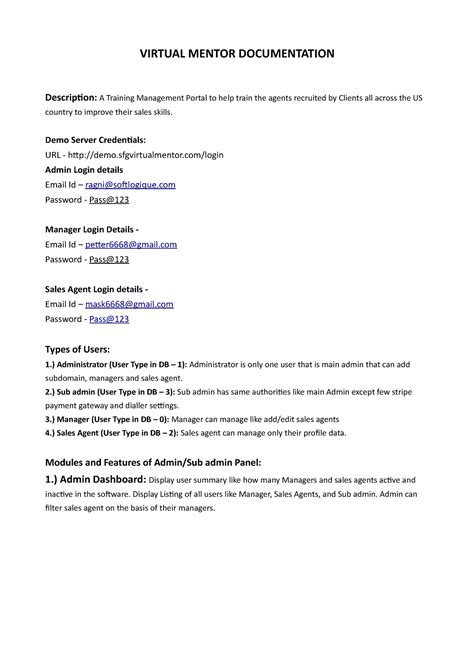 VIRTUAL MENTOR DOCUMENTATION

Description: A Training Management Portal to help train the agents recruited by Clients all across the US country to improve their sales skills.

Demo Server Credentials:
URL - http://demo.sfgvirtualmentor.com/login
Admin Login details
Email Id – ragni@softlogique.com
Password - Pass@123

Manager Login Details -
Email Id – petter6668@gmail.com
Password - Pass@123

Sales Agent Login details -
Email Id – mask6668@gmail.com
Password - Pass@123

Types of Users:
1.) Administrator (User Type in DB – 1): Administrator is only one user that is main admin that can add subdomain, managers and sales agent.
2.) Sub admin (User Type in DB – 3): Sub admin has same authorities like main Admin except few stripe payment gateway and dialler settings.
3.) Manager (User Type in DB – 0): Manager can manage like add/edit sales agents
4.) Sales Agent (User Type in DB – 2): Sales agent can manage only their profile data.

Modules and Features of Admin/Sub admin Panel:
1.) Admin Dashboard: Display user summary like how many Managers and sales agents active and inactive in the software. Display Listing of all users like Manager, Sales Agents, and Sub admin. Admin can filter sales agent on the basis of their managers.